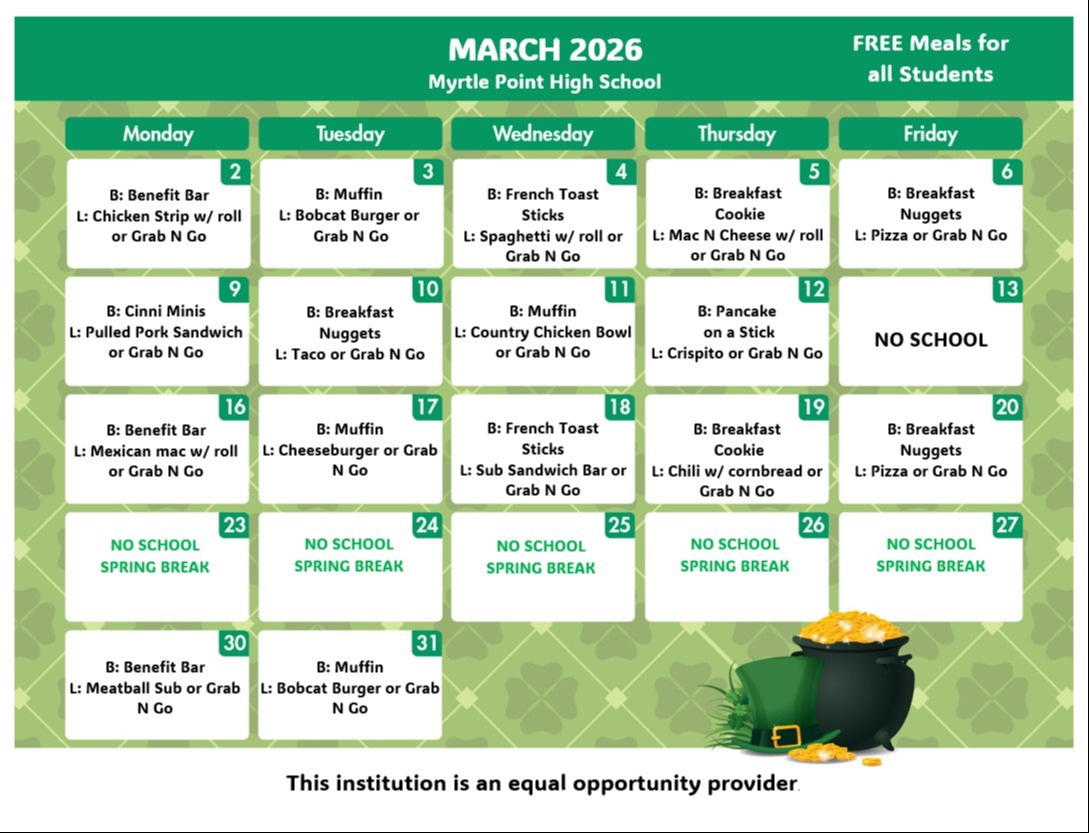 MARCH 2026
Myrtle Point High School

FREE Meals for all Students

| Monday | Tuesday | Wednesday | Thursday | Friday |
|---|---|---|---|---|
| 2 B: Benefit Bar L: Chicken Strip w/ roll or Grab N Go | 3 B: Muffin L: Bobcat Burger or Grab N Go | 4 B: French Toast Sticks L: Spaghetti w/ roll or Grab N Go | 5 B: Breakfast Cookie L: Mac N Cheese w/ roll or Grab N Go | 6 B: Breakfast Nuggets L: Pizza or Grab N Go |
| 9 B: Cinni Minis L: Pulled Pork Sandwich or Grab N Go | 10 B: Breakfast Nuggets L: Taco or Grab N Go | 11 B: Muffin L: Country Chicken Bowl or Grab N Go | 12 B: Pancake on a Stick L: Crispito or Grab N Go | 13 NO SCHOOL |
| 16 B: Benefit Bar L: Mexican mac w/ roll or Grab N Go | 17 B: Muffin L: Cheeseburger or Grab N Go | 18 B: French Toast Sticks L: Sub Sandwich Bar or Grab N Go | 19 B: Breakfast Cookie L: Chili w/ cornbread or Grab N Go | 20 B: Breakfast Nuggets L: Pizza or Grab N Go |
| 23 NO SCHOOL SPRING BREAK | 24 NO SCHOOL SPRING BREAK | 25 NO SCHOOL SPRING BREAK | 26 NO SCHOOL SPRING BREAK | 27 NO SCHOOL SPRING BREAK |
| 30 B: Benefit Bar L: Meatball Sub or Grab N Go | 31 B: Muffin L: Bobcat Burger or Grab N Go | | | |

This institution is an equal opportunity provider.